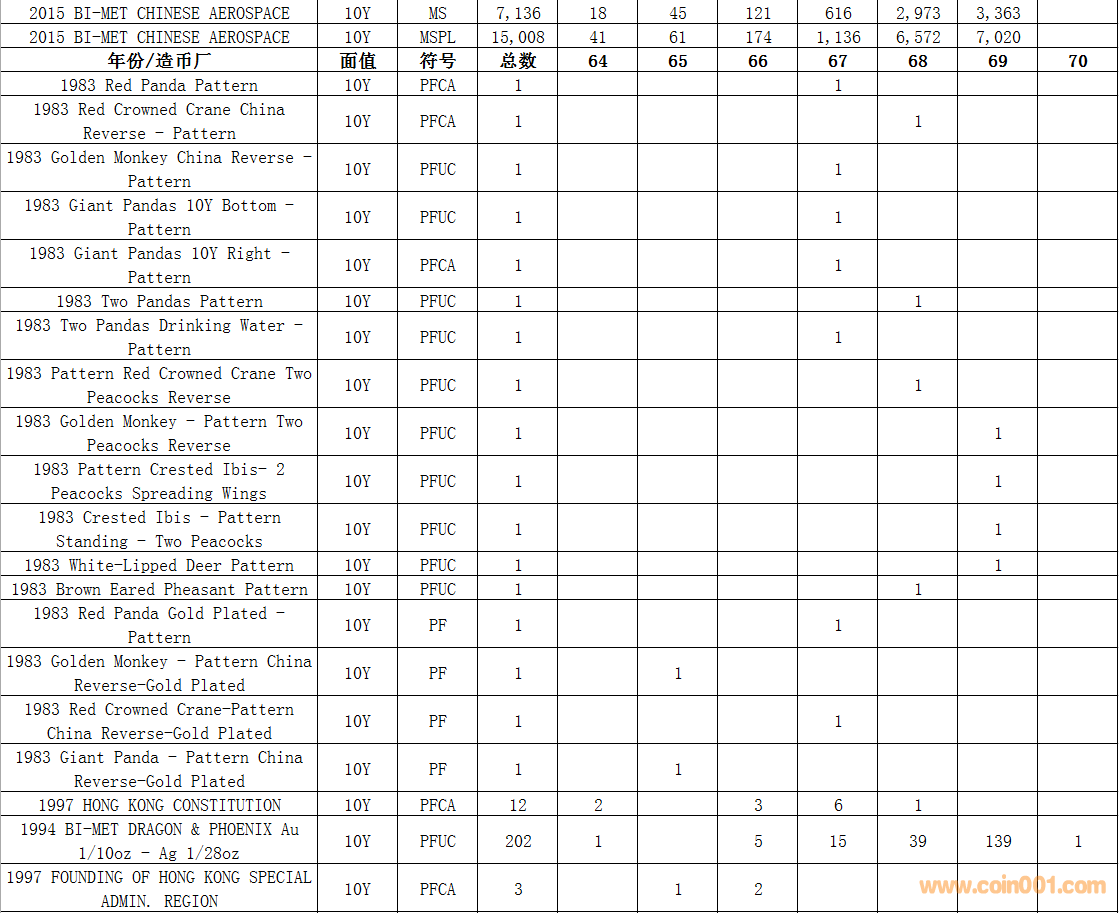 | 2015 BI-MET CHINESE AEROSPACE | 10Y | MS | 7,136 | 18 | 45 | 121 | 616 | 2,973 | 3,363 | |
|---|---|---|---|---|---|---|---|---|---|---|
| 2015 BI-MET CHINESE AEROSPACE | 10Y | MSPL | 15,008 | 41 | 61 | 174 | 1,136 | 6,572 | 7,020 | |
| 年份/造币厂 | 面值 | 符号 | 总数 | 64 | 65 | 66 | 67 | 68 | 69 | 70 |
| 1983 Red Panda Pattern | 10Y | PFCA | 1 | | | | 1 | | | |
| 1983 Red Crowned Crane China Reverse - Pattern | 10Y | PFCA | 1 | | | | | 1 | | |
| 1983 Golden Monkey China Reverse - Pattern | 10Y | PFUC | 1 | | | | 1 | | | |
| 1983 Giant Pandas 10Y Bottom - Pattern | 10Y | PFUC | 1 | | | | 1 | | | |
| 1983 Giant Pandas 10Y Right - Pattern | 10Y | PFCA | 1 | | | | 1 | | | |
| 1983 Two Pandas Pattern | 10Y | PFUC | 1 | | | | | 1 | | |
| 1983 Two Pandas Drinking Water - Pattern | 10Y | PFUC | 1 | | | | 1 | | | |
| 1983 Pattern Red Crowned Crane Two Peacocks Reverse | 10Y | PFUC | 1 | | | | | 1 | | |
| 1983 Golden Monkey - Pattern Two Peacocks Reverse | 10Y | PFUC | 1 | | | | | | 1 | |
| 1983 Pattern Crested Ibis- 2 Peacocks Spreading Wings | 10Y | PFUC | 1 | | | | | | 1 | |
| 1983 Crested Ibis - Pattern Standing - Two Peacocks | 10Y | PFUC | 1 | | | | | | 1 | |
| 1983 White-Lipped Deer Pattern | 10Y | PFUC | 1 | | | | | | 1 | |
| 1983 Brown Eared Pheasant Pattern | 10Y | PFUC | 1 | | | | | 1 | | |
| 1983 Red Panda Gold Plated - Pattern | 10Y | PF | 1 | | | | 1 | | | |
| 1983 Golden Monkey - Pattern China Reverse-Gold Plated | 10Y | PF | 1 | | 1 | | | | | |
| 1983 Red Crowned Crane-Pattern China Reverse-Gold Plated | 10Y | PF | 1 | | | | 1 | | | |
| 1983 Giant Panda - Pattern China Reverse-Gold Plated | 10Y | PF | 1 | | 1 | | | | | |
| 1997 HONG KONG CONSTITUTION | 10Y | PFCA | 12 | 2 | | 3 | 6 | 1 | | |
| 1994 BI-MET DRAGON & PHOENIX Au 1/10oz - Ag 1/28oz | 10Y | PFUC | 202 | 1 | | 5 | 15 | 39 | 139 | 1 |
| 1997 FOUNDING OF HONG KONG SPECIAL ADMIN. REGION | 10Y | PFCA | 3 | | 1 | 2 | | | | |

www.coin001.com